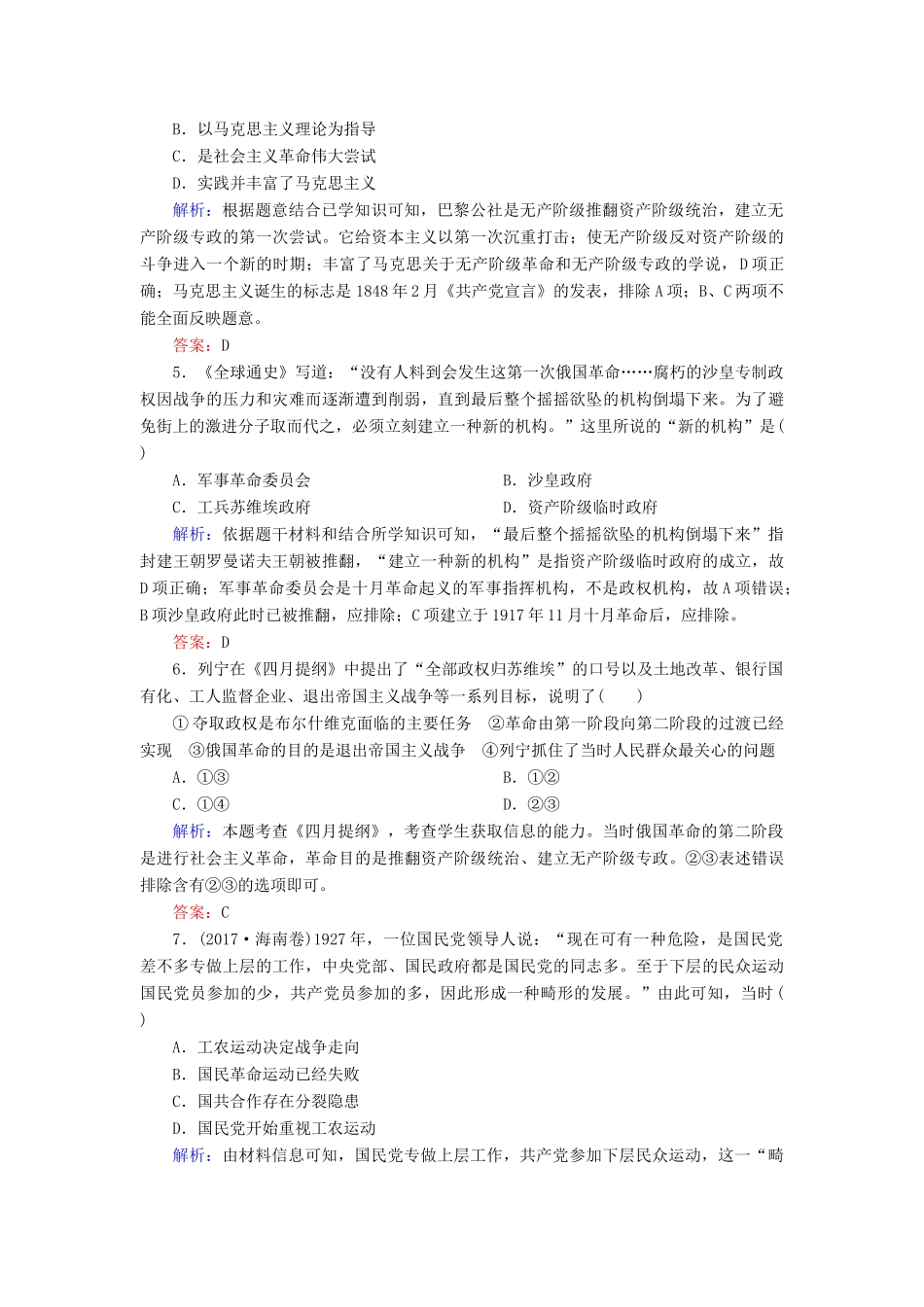 B．以马克思主义理论为指导
C．是社会主义革命伟大尝试
D．实践并丰富了马克思主义

解析：根据题意结合已学知识可知，巴黎公社是无产阶级推翻资产阶级统治，建立无产阶级专政的第一次尝试。它给资本主义以第一次沉重打击；使无产阶级反对资产阶级的斗争进入一个新的时期；丰富了马克思关于无产阶级革命和无产阶级专政的学说，D项正确；马克思主义诞生的标志是1848年2月《共产党宣言》的发表，排除A项；B、C两项不能全面反映题意。

答案：D

5．《全球通史》写道：“没有人料到会发生这第一次俄国革命……腐朽的沙皇专制政权因战争的压力和灾难而逐渐遭到削弱，直到最后整个摇摇欲坠的机构倒塌下来。为了避免街上的激进分子取而代之，必须立刻建立一种新的机构。”这里所说的“新的机构”是(　　)

A．军事革命委员会　　B．沙皇政府
C．工兵苏维埃政府　　D．资产阶级临时政府

解析：依据题干材料和结合所学知识可知，“最后整个摇摇欲坠的机构倒塌下来”指封建王朝罗曼诺夫王朝被推翻，“建立一种新的机构”是指资产阶级临时政府的成立，故D项正确；军事革命委员会是十月革命起义的军事指挥机构，不是政权机构，故A项错误；B项沙皇政府此时已被推翻，应排除；C项建立于1917年11月十月革命后，应排除。

答案：D

6．列宁在《四月提纲》中提出了“全部政权归苏维埃”的口号以及土地改革、银行国有化、工人监督企业、退出帝国主义战争等一系列目标，说明了(　　)

①夺取政权是布尔什维克面临的主要任务　②革命由第一阶段向第二阶段的过渡已经实现　③俄国革命的目的是退出帝国主义战争　④列宁抓住了当时人民群众最关心的问题

A．①③　　B．①②
C．①④　　D．②③

解析：本题考查《四月提纲》，考查学生获取信息的能力。当时俄国革命的第二阶段是进行社会主义革命，革命目的是推翻资产阶级统治、建立无产阶级专政。②③表述错误排除含有②③的选项即可。

答案：C

7．(2017·海南卷)1927年，一位国民党领导人说：“现在可有一种危险，是国民党差不多专做上层的工作，中央党部、国民政府都是国民党的同志多。至于下层的民众运动国民党员参加的少，共产党员参加的多，因此形成一种畸形的发展。”由此可知，当时(　　)

A．工农运动决定战争走向
B．国民革命运动已经失败
C．国共合作存在分裂隐患
D．国民党开始重视工农运动

解析：由材料信息可知，国民党专做上层工作，共产党参加下层民众运动，这一“畸